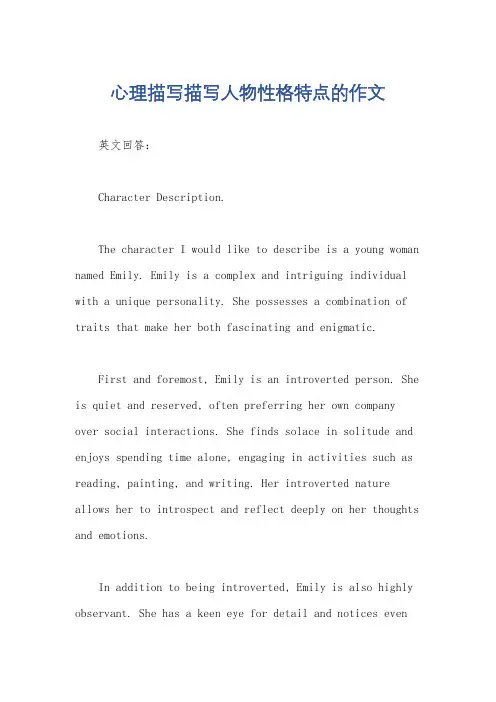 心理描写描写人物性格特点的作文

英文回答：

Character Description.

The character I would like to describe is a young woman named Emily. Emily is a complex and intriguing individual with a unique personality. She possesses a combination of traits that make her both fascinating and enigmatic.

First and foremost, Emily is an introverted person. She is quiet and reserved, often preferring her own company over social interactions. She finds solace in solitude and enjoys spending time alone, engaging in activities such as reading, painting, and writing. Her introverted nature allows her to introspect and reflect deeply on her thoughts and emotions.

In addition to being introverted, Emily is also highly observant. She has a keen eye for detail and notices even